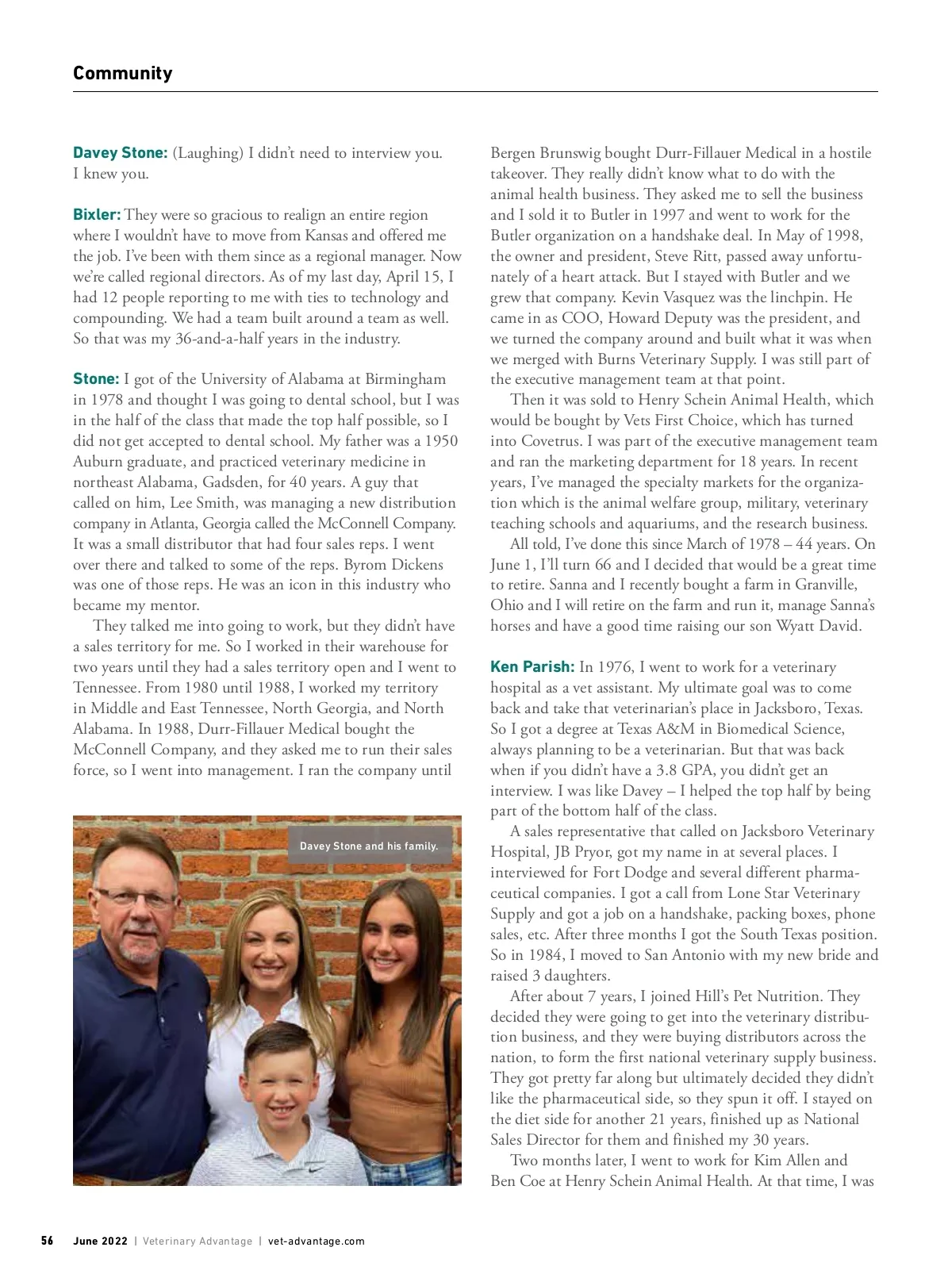 Community

Davey Stone: (Laughing) I didn't need to interview you. I knew you.

Bixler: They were so gracious to realign an entire region where I wouldn't have to move from Kansas and offered me the job. I've been with them since as a regional manager. Now we're called regional directors. As of my last day, April 15, I had 12 people reporting to me with ties to technology and compounding. We had a team built around a team as well. So that was my 36-and-a-half years in the industry.

Stone: I got of the University of Alabama at Birmingham in 1978 and thought I was going to dental school, but I was in the half of the class that made the top half possible, so I did not get accepted to dental school. My father was a 1950 Auburn graduate, and practiced veterinary medicine in northeast Alabama, Gadsden, for 40 years. A guy that called on him, Lee Smith, was managing a new distribution company in Atlanta, Georgia called the McConnell Company. It was a small distributor that had four sales reps. I went over there and talked to some of the reps. Byrom Dickens was one of those reps. He was an icon in this industry who became my mentor.

They talked me into going to work, but they didn't have a sales territory for me. So I worked in their warehouse for two years until they had a sales territory open and I went to Tennessee. From 1980 until 1988, I worked my territory in Middle and East Tennessee, North Georgia, and North Alabama. In 1988, Durr-Fillauer Medical bought the McConnell Company, and they asked me to run their sales force, so I went into management. I ran the company until

Davey Stone and his family.

Bergen Brunswig bought Durr-Fillauer Medical in a hostile takeover. They really didn't know what to do with the animal health business. They asked me to sell the business and I sold it to Butler in 1997 and went to work for the Butler organization on a handshake deal. In May of 1998, the owner and president, Steve Ritt, passed away unfortunately of a heart attack. But I stayed with Butler and we grew that company. Kevin Vasquez was the linchpin. He came in as COO, Howard Deputy was the president, and we turned the company around and built what it was when we merged with Burns Veterinary Supply. I was still part of the executive management team at that point.

Then it was sold to Henry Schein Animal Health, which would be bought by Vets First Choice, which has turned into Covetrus. I was part of the executive management team and ran the marketing department for 18 years. In recent years, I've managed the specialty markets for the organization which is the animal welfare group, military, veterinary teaching schools and aquariums, and the research business.

All told, I've done this since March of 1978 – 44 years. On June 1, I'll turn 66 and I decided that would be a great time to retire. Sanna and I recently bought a farm in Granville, Ohio and I will retire on the farm and run it, manage Sanna's horses and have a good time raising our son Wyatt David.

Ken Parish: In 1976, I went to work for a veterinary hospital as a vet assistant. My ultimate goal was to come back and take that veterinarian's place in Jacksboro, Texas. So I got a degree at Texas A&M in Biomedical Science, always planning to be a veterinarian. But that was back when if you didn't have a 3.8 GPA, you didn't get an interview. I was like Davey – I helped the top half by being part of the bottom half of the class.

A sales representative that called on Jacksboro Veterinary Hospital, JB Pryor, got my name in at several places. I interviewed for Fort Dodge and several different pharmaceutical companies. I got a call from Lone Star Veterinary Supply and got a job on a handshake, packing boxes, phone sales, etc. After three months I got the South Texas position. So in 1984, I moved to San Antonio with my new bride and raised 3 daughters.

After about 7 years, I joined Hill's Pet Nutrition. They decided they were going to get into the veterinary distribution business, and they were buying distributors across the nation, to form the first national veterinary supply business. They got pretty far along but ultimately decided they didn't like the pharmaceutical side, so they spun it off. I stayed on the diet side for another 21 years, finished up as National Sales Director for them and finished my 30 years.

Two months later, I went to work for Kim Allen and Ben Coe at Henry Schein Animal Health. At that time, I was

56 June 2022 | Veterinary Advantage | vet-advantage.com